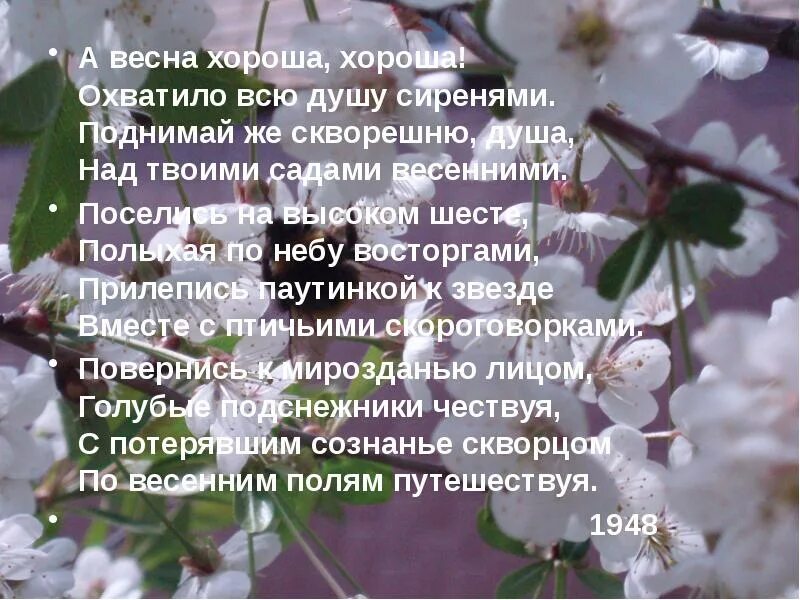 • А весна хороша, хороша!
Охватило всю душу сиренями.
Поднимай же скворешню, душа,
Над твоими садами весенними.

• Поселись на высоком шесте,
Полыхая по небу восторгами,
Прилепись паутинкой к звезде
Вместе с птичьими скороговорками.

• Повернись к мирозданью лицом,
Голубые подснежники чествуя,
С потерявшим сознанье скворцом
По весенним полям путешествуя.

• 1948